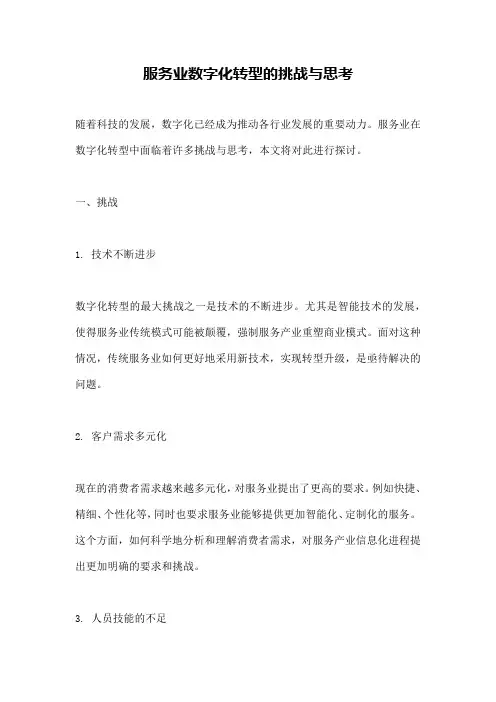 服务业数字化转型的挑战与思考

随着科技的发展，数字化已经成为推动各行业发展的重要动力。服务业在数字化转型中面临着许多挑战与思考，本文将对此进行探讨。

一、挑战

1. 技术不断进步

数字化转型的最大挑战之一是技术的不断进步。尤其是智能技术的发展，使得服务业传统模式可能被颠覆，强制服务产业重塑商业模式。面对这种情况，传统服务业如何更好地采用新技术，实现转型升级，是亟待解决的问题。

2. 客户需求多元化

现在的消费者需求越来越多元化，对服务业提出了更高的要求。例如快捷、精细、个性化等，同时也要求服务业能够提供更加智能化、定制化的服务。这个方面，如何科学地分析和理解消费者需求，对服务产业信息化进程提出更加明确的要求和挑战。

3. 人员技能的不足